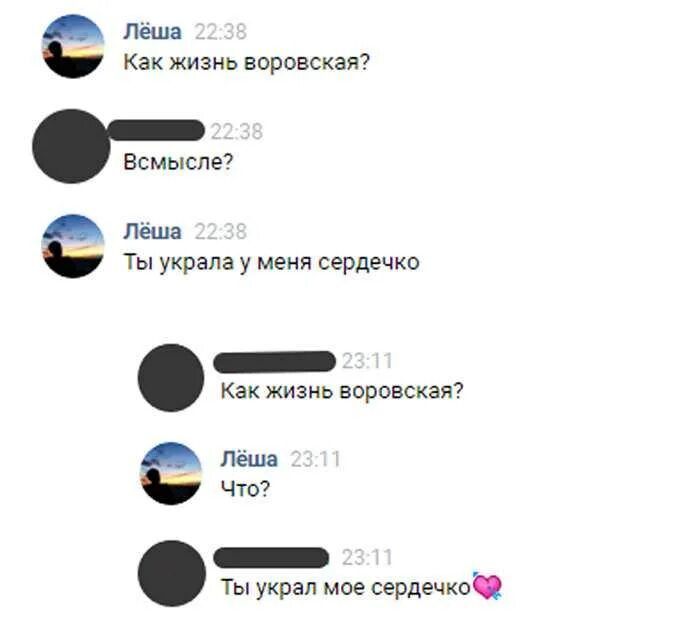 Лёша 22:38
Как жизнь воровская?

22:38
Всмысле?

Лёша 22:38
Ты украла у меня сердечко

23:11
Как жизнь воровская?

Лёша 23:11
Что?

23:11
Ты украл мое сердечко💘